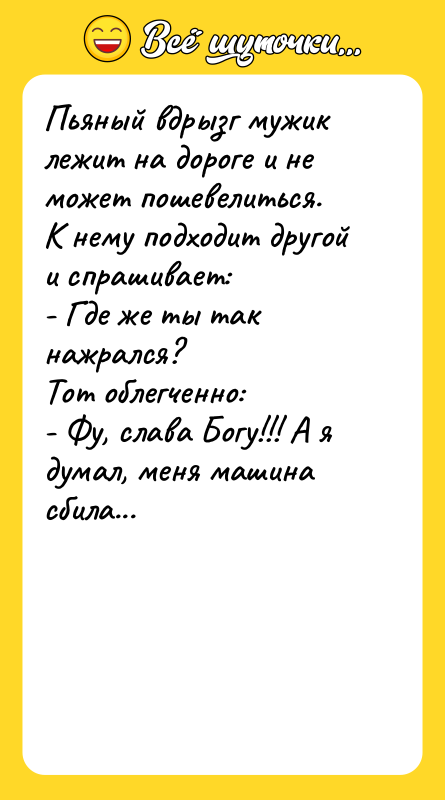 Всё шуточки...

Пьяный вдрызг мужик лежит на дороге и не может пошевелиться.
К нему подходит другой и спрашивает:
- Где же ты так нажрался?
Тот облегченно:
- Фу, слава Богу!!! А я думал, меня машина сбила...